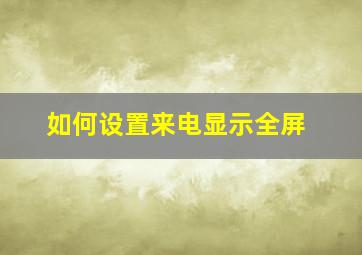 如何设置来电显示全屏